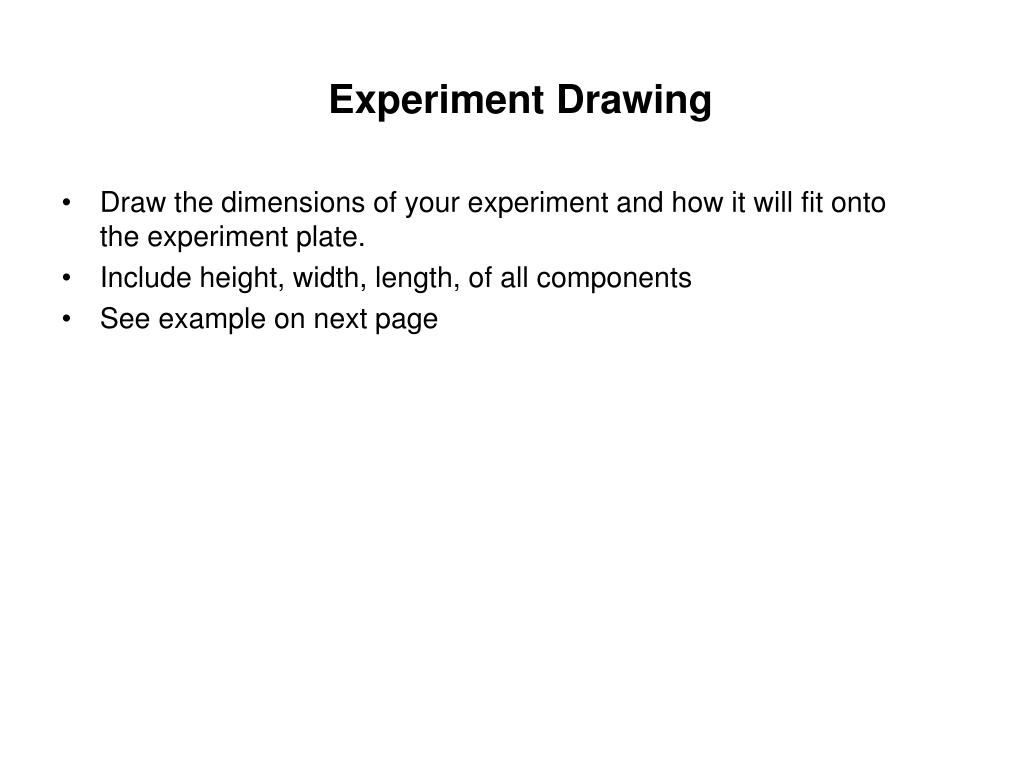 Experiment Drawing

• Draw the dimensions of your experiment and how it will fit onto the experiment plate.
• Include height, width, length, of all components
• See example on next page